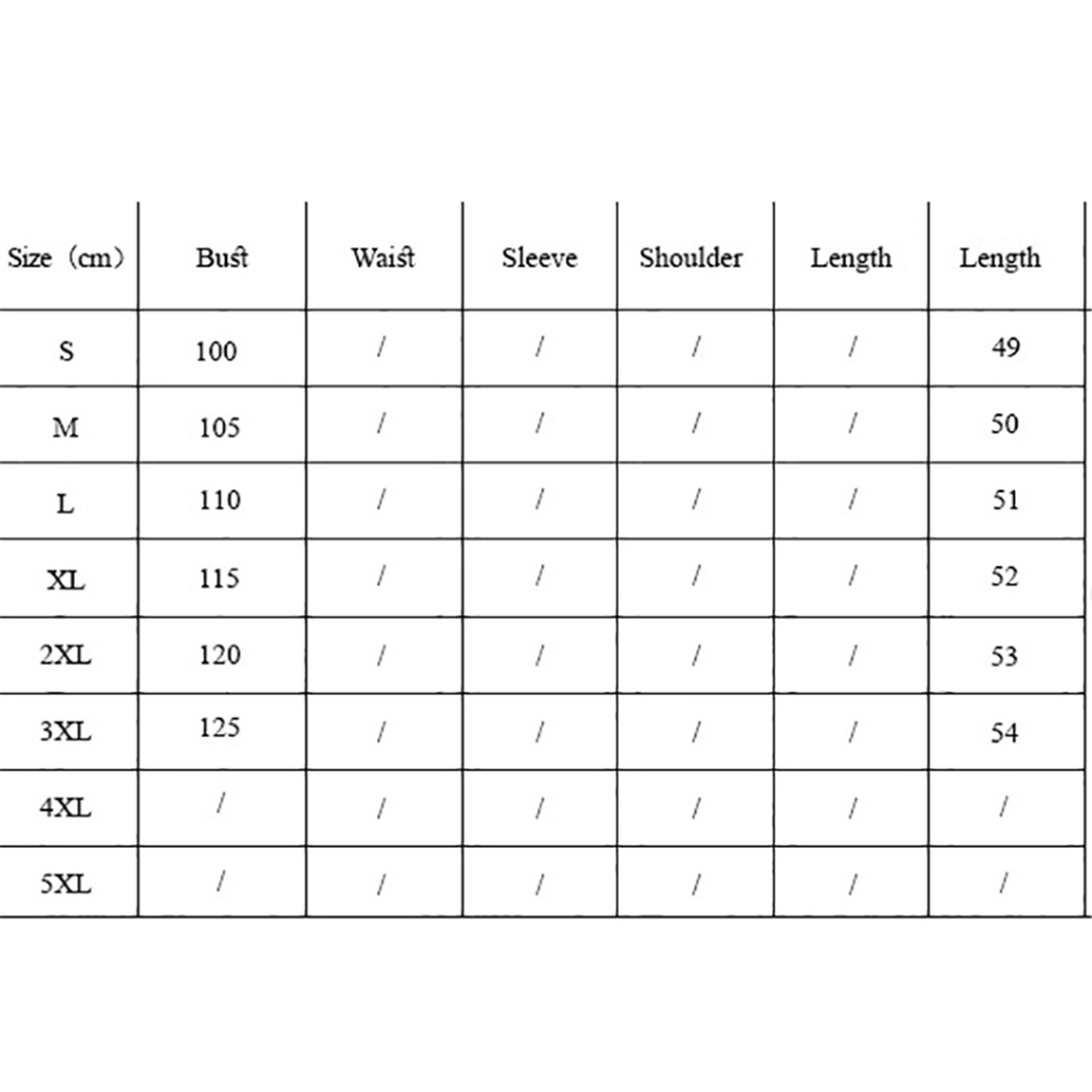 | Size（cm） | Bust | Waist | Sleeve | Shoulder | Length | Length |
|---|---|---|---|---|---|---|
| S | 100 | / | / | / | / | 49 |
| M | 105 | / | / | / | / | 50 |
| L | 110 | / | / | / | / | 51 |
| XL | 115 | / | / | / | / | 52 |
| 2XL | 120 | / | / | / | / | 53 |
| 3XL | 125 | / | / | / | / | 54 |
| 4XL | / | / | / | / | / | / |
| 5XL | / | / | / | / | / | / |